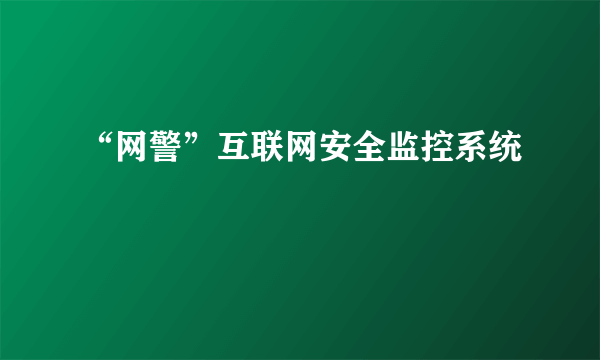 “网警”互联网安全监控系统